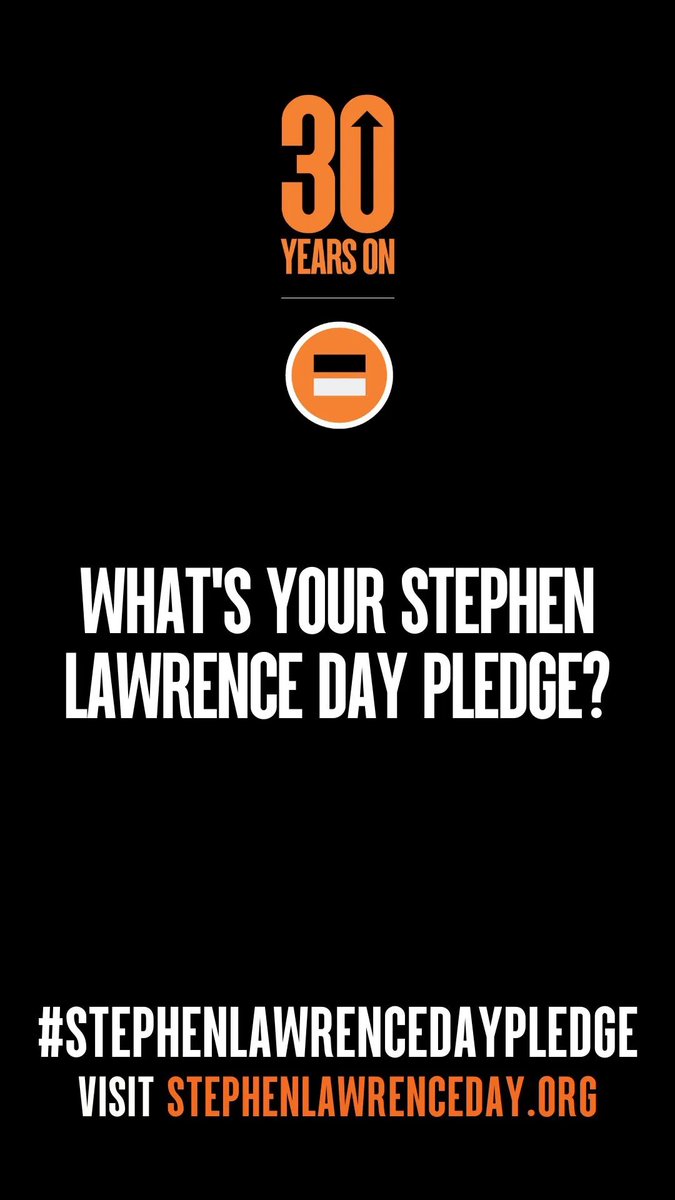 30
YEARS ON

WHAT'S YOUR STEPHEN LAWRENCE DAY PLEDGE?

#STEPHENLAWRENCEDAYPLEDGE
VISIT STEPHENLAWRENCEDAY.ORG